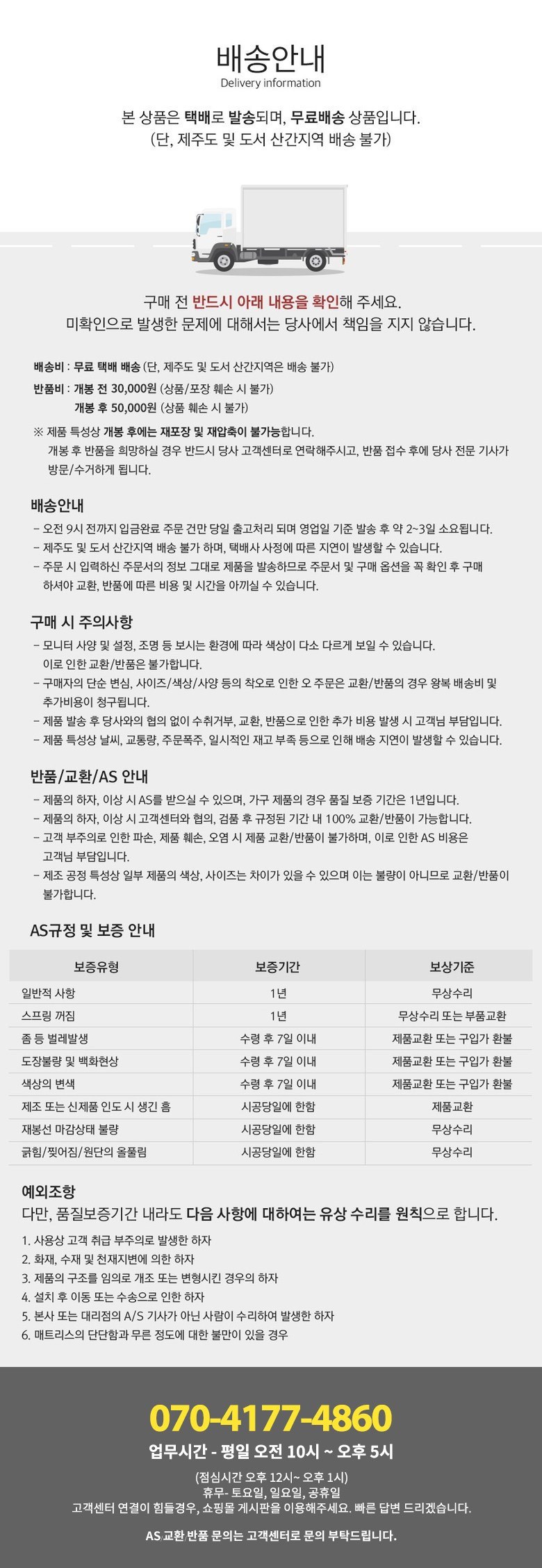 배송안내
Delivery information

본 상품은 택배로 발송되며, 무료배송 상품입니다.
(단, 제주도 및 도서 산간지역 배송 불가)

구매 전 반드시 아래 내용을 확인해 주세요.
미확인으로 발생한 문제에 대해서는 당사에서 책임을 지지 않습니다.

배송비 : 무료 택배 배송 (단, 제주도 및 도서 산간지역은 배송 불가)
반품비 : 개봉 전 30,000원 (상품/포장 훼손 시 불가)
개봉 후 50,000원 (상품 훼손 시 불가)

※ 제품 특성상 개봉 후에는 재포장 및 재압축이 불가능합니다.
개봉 후 반품을 희망하실 경우 반드시 당사 고객센터로 연락해주시고, 반품 접수 후에 당사 전문 기사가 방문/수거하게 됩니다.

배송안내
- 오전 9시 전까지 입금완료 주문 건만 당일 출고처리 되며 영업일 기준 발송 후 약 2~3일 소요됩니다.
- 제주도 및 도서 산간지역 배송 불가 하며, 택배사 사정에 따른 지연이 발생할 수 있습니다.
- 주문 시 입력하신 주문서의 정보 그대로 제품을 발송하므로 주문서 및 구매 옵션을 꼭 확인 후 구매 하셔야 교환, 반품에 따른 비용 및 시간을 아끼실 수 있습니다.

구매 시 주의사항
- 모니터 사양 및 설정, 조명 등 보시는 환경에 따라 색상이 다소 다르게 보일 수 있습니다. 이로 인한 교환/반품은 불가합니다.
- 구매자의 단순 변심, 사이즈/색상/사양 등의 착오로 인한 오 주문은 교환/반품의 경우 왕복 배송비 및 추가비용이 청구됩니다.
- 제품 발송 후 당사와의 협의 없이 수취거부, 교환, 반품으로 인한 추가 비용 발생 시 고객님 부담입니다.
- 제품 특성상 날씨, 교통량, 주문폭주, 일시적인 재고 부족 등으로 인해 배송 지연이 발생할 수 있습니다.

반품/교환/AS 안내
- 제품의 하자, 이상 시 AS를 받으실 수 있으며, 가구 제품의 경우 품질 보증 기간은 1년입니다.
- 제품의 하자, 이상 시 고객센터와 협의, 검품 후 규정된 기간 내 100% 교환/반품이 가능합니다.
- 고객 부주의로 인한 파손, 제품 훼손, 오염 시 제품 교환/반품이 불가하며, 이로 인한 AS 비용은 고객님 부담입니다.
- 제조 공정 특성상 일부 제품의 색상, 사이즈는 차이가 있을 수 있으며 이는 불량이 아니므로 교환/반품이 불가합니다.

AS규정 및 보증 안내

| 보증유형 | 보증기간 | 보상기준 |
|---|---|---|
| 일반적 사항 | 1년 | 무상수리 |
| 스프링 꺼짐 | 1년 | 무상수리 또는 부품교환 |
| 좀 등 벌레발생 | 수령 후 7일 이내 | 제품교환 또는 구입가 환불 |
| 도장불량 및 백화현상 | 수령 후 7일 이내 | 제품교환 또는 구입가 환불 |
| 색상의 변색 | 수령 후 7일 이내 | 제품교환 또는 구입가 환불 |
| 제조 또는 신제품 인도 시 생긴 흠 | 시공당일에 한함 | 제품교환 |
| 재봉선 마감상태 불량 | 시공당일에 한함 | 무상수리 |
| 긁힘/찢어짐/원단의 올풀림 | 시공당일에 한함 | 무상수리 |

예외조항
다만, 품질보증기간 내라도 다음 사항에 대하여는 유상 수리를 원칙으로 합니다.
1. 사용상 고객 취급 부주의로 발생한 하자
2. 화재, 수재 및 천재지변에 의한 하자
3. 제품의 구조를 임의로 개조 또는 변형시킨 경우의 하자
4. 설치 후 이동 또는 수송으로 인한 하자
5. 본사 또는 대리점의 A/S 기사가 아닌 사람이 수리하여 발생한 하자
6. 매트리스의 단단함과 무른 정도에 대한 불만이 있을 경우

070-4177-4860
업무시간 - 평일 오전 10시 ~ 오후 5시
(점심시간 오후 12시~ 오후 1시)
휴무- 토요일, 일요일, 공휴일
고객센터 연결이 힘들경우, 쇼핑몰 게시판을 이용해주세요. 빠른 답변 드리겠습니다.

AS/교환/반품 문의는 고객센터로 문의 부탁드립니다.